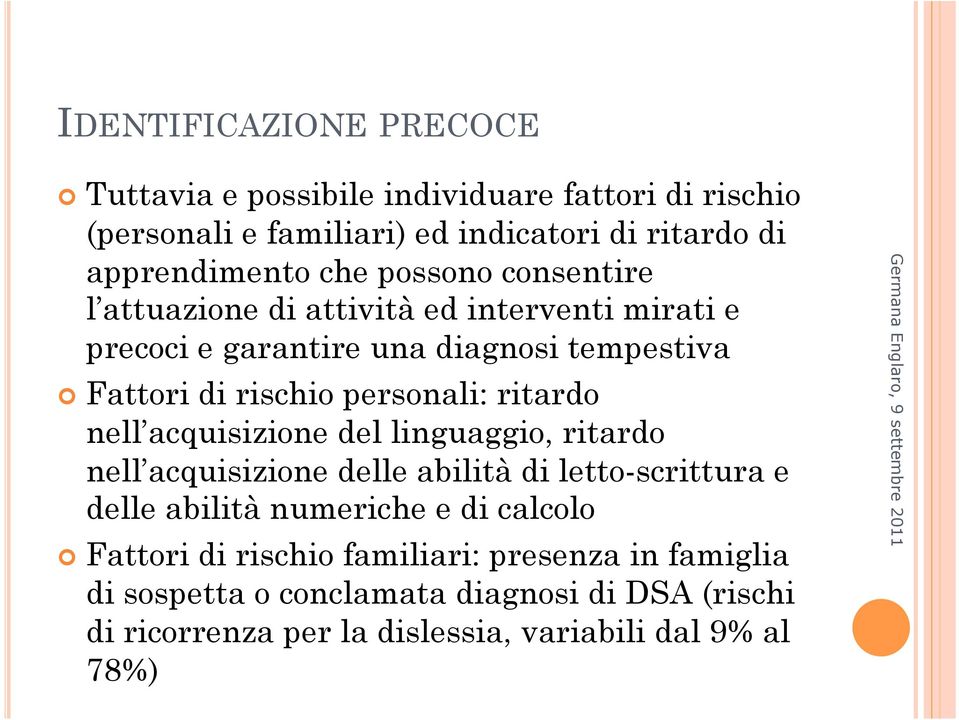 IDENTIFICAZIONE PRECOCE

Tuttavia e possibile individuare fattori di rischio (personali e familiari) ed indicatori di ritardo di apprendimento che possono consentire l'attuazione di attività ed interventi mirati e precoci e garantire una diagnosi tempestiva

Fattori di rischio personali: ritardo nell'acquisizione del linguaggio, ritardo nell'acquisizione delle abilità di letto-scrittura e delle abilità numeriche e di calcolo

Fattori di rischio familiari: presenza in famiglia di sospetta o conclamata diagnosi di DSA (rischi di ricorrenza per la dislessia, variabili dal 9% al 78%)

Germana Englaro, 9 settembre 2011